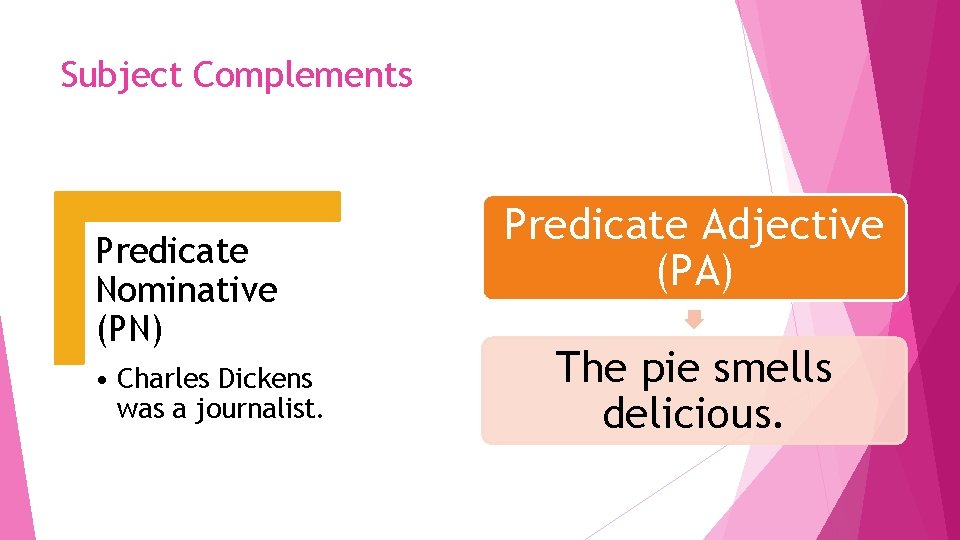 Subject Complements

Predicate Nominative (PN)

• Charles Dickens was a journalist.

Predicate Adjective (PA)

The pie smells delicious.